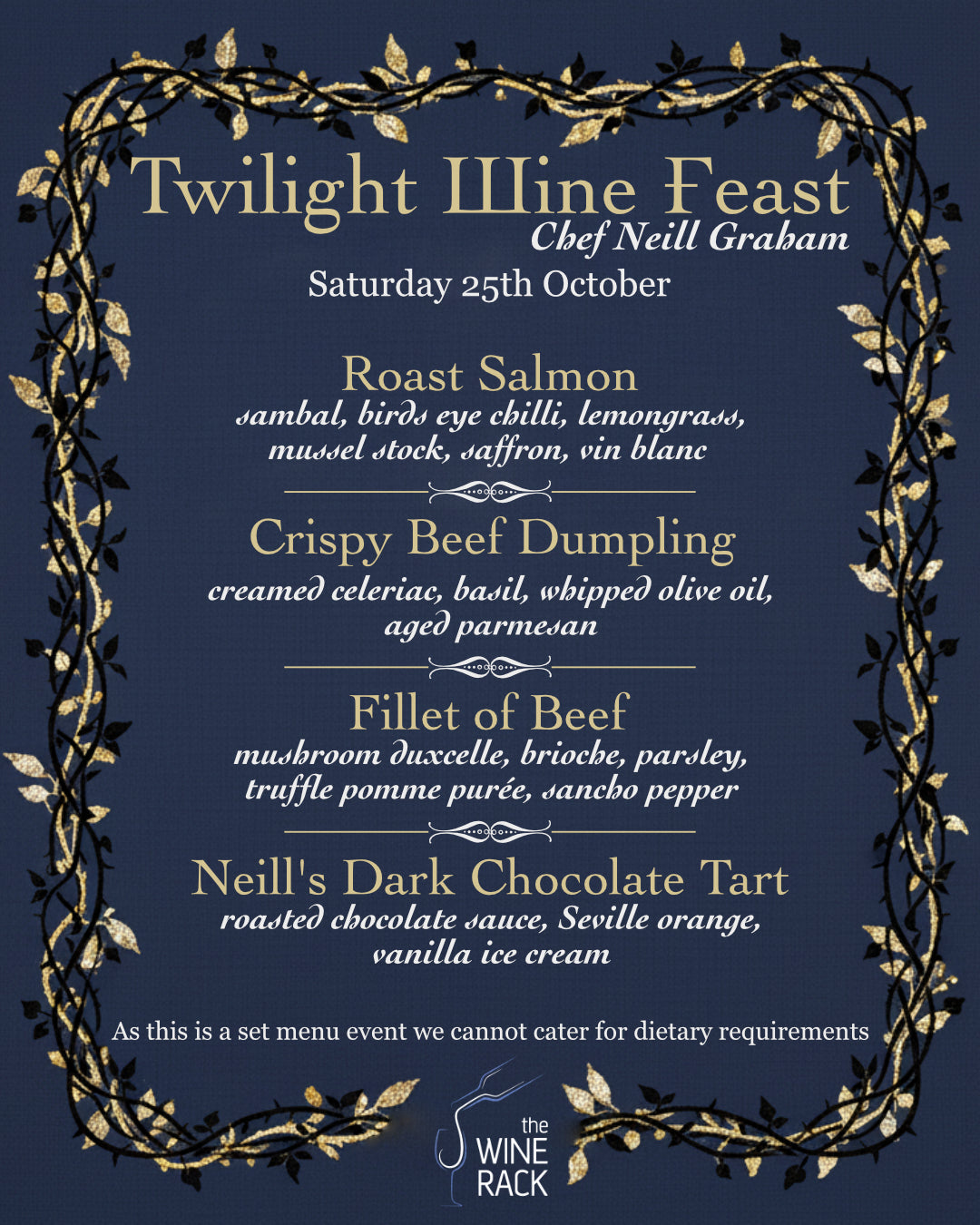 Twilight Wine Feast
Chef Neill Graham
Saturday 25th October

Roast Salmon
sambal, birds eye chilli, lemongrass, mussel stock, saffron, vin blanc

Crispy Beef Dumpling
creamed celeriac, basil, whipped olive oil, aged parmesan

Fillet of Beef
mushroom duxcelle, brioche, parsley, truffle pomme purée, sancho pepper

Neill's Dark Chocolate Tart
roasted chocolate sauce, Seville orange, vanilla ice cream

As this is a set menu event we cannot cater for dietary requirements

the
WINE
RACK